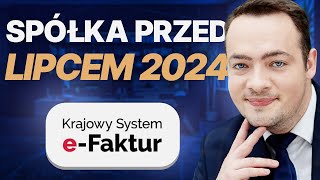 SPÓŁKA PRZED LIPCEM 2024

Krajowy System
e-Faktur